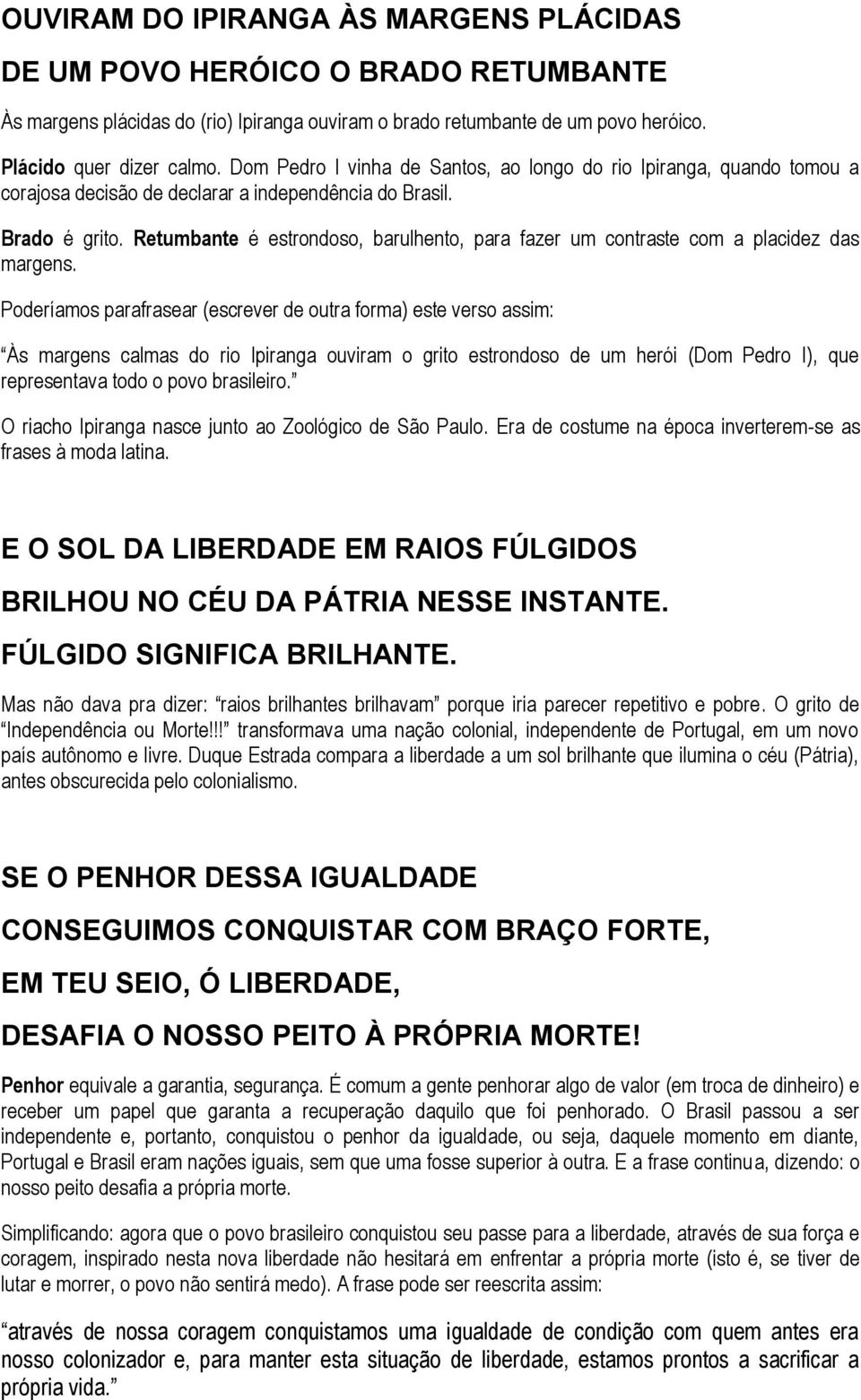 OUVIRAM DO IPIRANGA ÀS MARGENS PLÁCIDAS

DE UM POVO HERÓICO O BRADO RETUMBANTE

Às margens plácidas do (rio) Ipiranga ouviram o brado retumbante de um povo heróico.

Plácido quer dizer calmo. Dom Pedro I vinha de Santos, ao longo do rio Ipiranga, quando tomou a corajosa decisão de declarar a independência do Brasil.

Brado é grito. Retumbante é estrondoso, barulhento, para fazer um contraste com a placidez das margens.

Poderíamos parafrasear (escrever de outra forma) este verso assim:

Às margens calmas do rio Ipiranga ouviram o grito estrondoso de um herói (Dom Pedro I), que representava todo o povo brasileiro.

O riacho Ipiranga nasce junto ao Zoológico de São Paulo. Era de costume na época inverterem-se as frases à moda latina.

E O SOL DA LIBERDADE EM RAIOS FÚLGIDOS

BRILHOU NO CÉU DA PÁTRIA NESSE INSTANTE.

FÚLGIDO SIGNIFICA BRILHANTE.

Mas não dava pra dizer: raios brilhantes brilhavam porque iria parecer repetitivo e pobre. O grito de Independência ou Morte!!! transformava uma nação colonial, independente de Portugal, em um novo país autônomo e livre. Duque Estrada compara a liberdade a um sol brilhante que ilumina o céu (Pátria), antes obscurecida pelo colonialismo.

SE O PENHOR DESSA IGUALDADE

CONSEGUIMOS CONQUISTAR COM BRAÇO FORTE,

EM TEU SEIO, Ó LIBERDADE,

DESAFIA O NOSSO PEITO À PRÓPRIA MORTE!

Penhor equivale a garantia, segurança. É comum a gente penhorar algo de valor (em troca de dinheiro) e receber um papel que garanta a recuperação daquilo que foi penhorado. O Brasil passou a ser independente e, portanto, conquistou o penhor da igualdade, ou seja, daquele momento em diante, Portugal e Brasil eram nações iguais, sem que uma fosse superior à outra. E a frase continua, dizendo: o nosso peito desafia a própria morte.

Simplificando: agora que o povo brasileiro conquistou seu passe para a liberdade, através de sua força e coragem, inspirado nesta nova liberdade não hesitará em enfrentar a própria morte (isto é, se tiver de lutar e morrer, o povo não sentirá medo). A frase pode ser reescrita assim:

através de nossa coragem conquistamos uma igualdade de condição com quem antes era nosso colonizador e, para manter esta situação de liberdade, estamos prontos a sacrificar a própria vida.